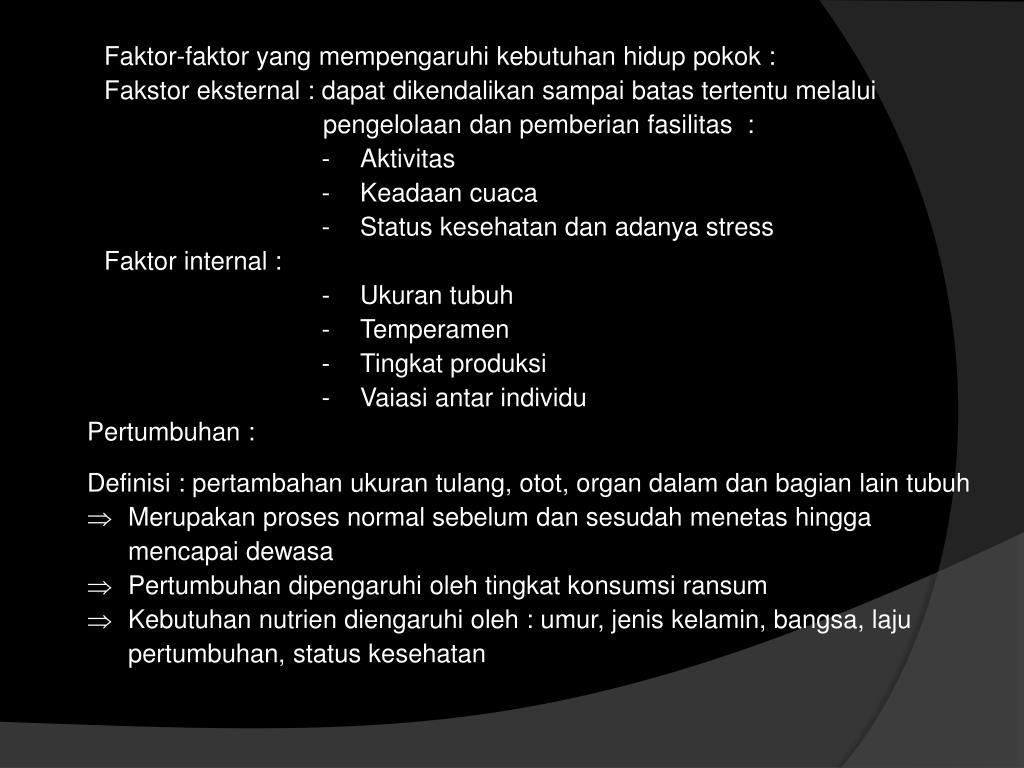 Faktor-faktor yang mempengaruhi kebutuhan hidup pokok :
Fakstor eksternal : dapat dikendalikan sampai batas tertentu melalui pengelolaan dan pemberian fasilitas :
- Aktivitas
- Keadaan cuaca
- Status kesehatan dan adanya stress
Faktor internal :
- Ukuran tubuh
- Temperamen
- Tingkat produksi
- Vaiasi antar individu
Pertumbuhan :

Definisi : pertambahan ukuran tulang, otot, organ dalam dan bagian lain tubuh
$\Rightarrow$ Merupakan proses normal sebelum dan sesudah menetas hingga mencapai dewasa
$\Rightarrow$ Pertumbuhan dipengaruhi oleh tingkat konsumsi ransum
$\Rightarrow$ Kebutuhan nutrien diengaruhi oleh : umur, jenis kelamin, bangsa, laju pertumbuhan, status kesehatan